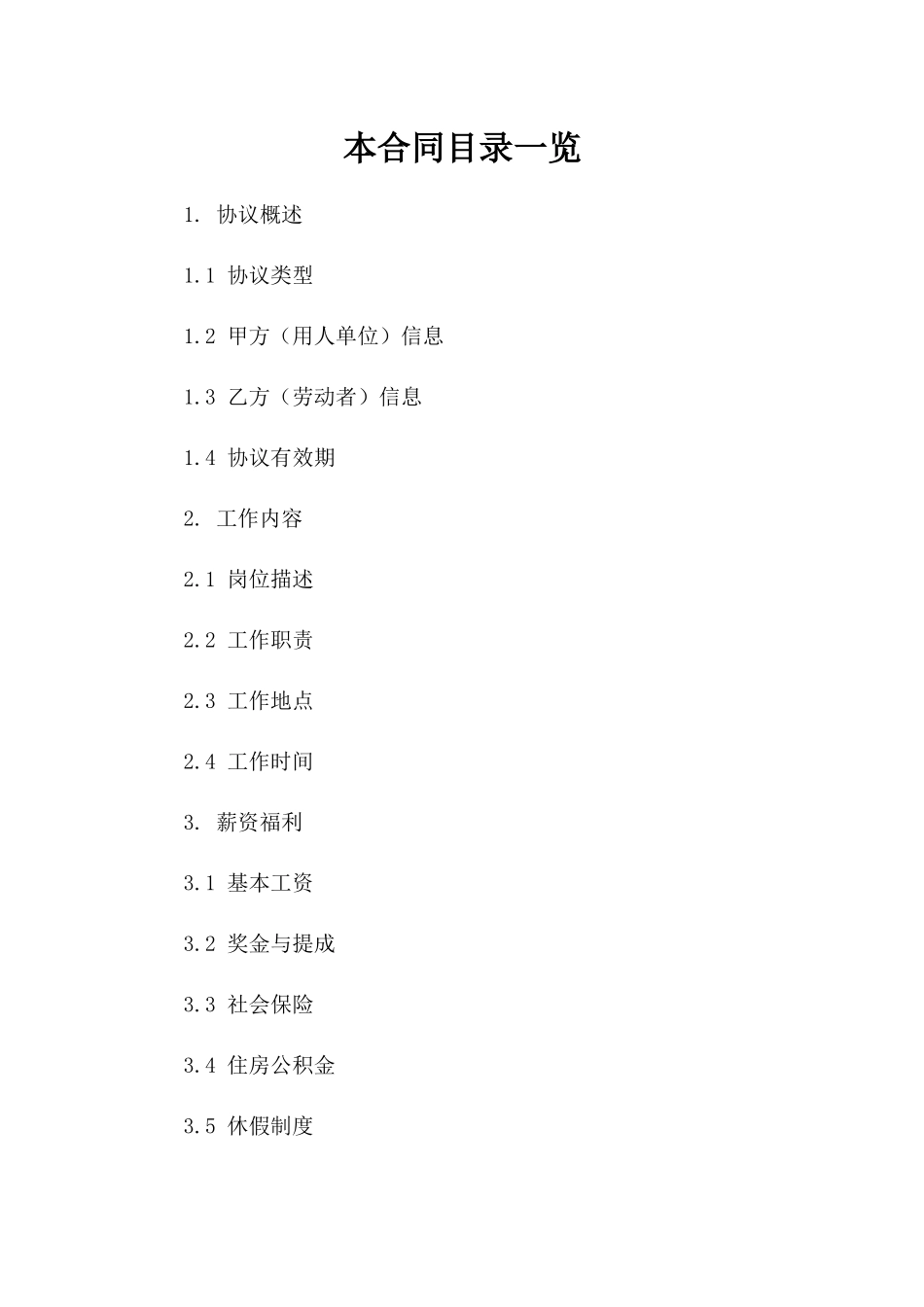 本合同目录一览

1.协议概述

1.1协议类型

1.2甲方（用人单位）信息

1.3乙方（劳动者）信息

1.4协议有效期

2.工作内容

2.1岗位描述

2.2工作职责

2.3工作地点

2.4工作时间

3.薪资福利

3.1基本工资

3.2奖金与提成

3.3社会保险

3.4住房公积金

3.5休假制度